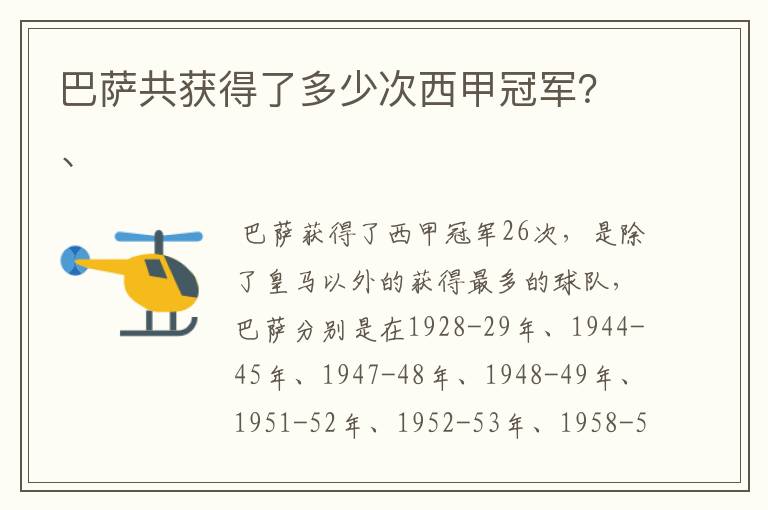 巴萨共获得了多少次西甲冠军?

、

巴萨获得了西甲冠军26次，是除了皇马以外的获得最多的球队，巴萨分别是在1928-29年、1944-45年、1947-48年、1948-49年、1951-52年、1952-53年、1958-5